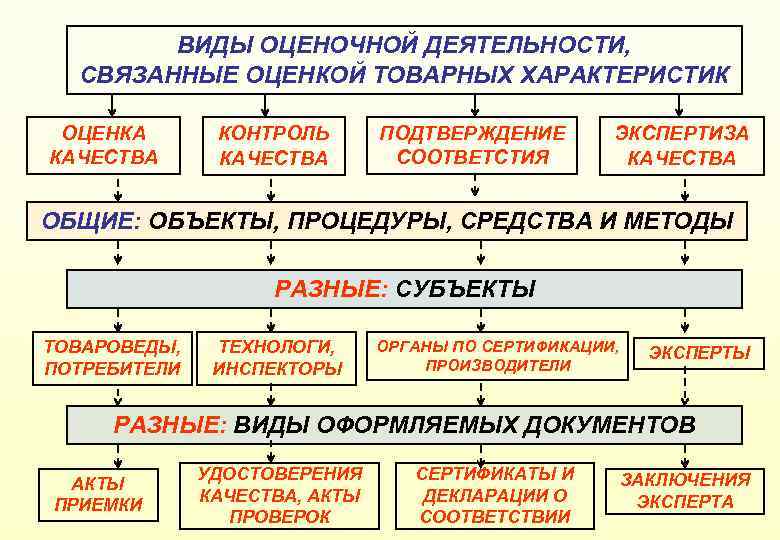 ВИДЫ ОЦЕНОЧНОЙ ДЕЯТЕЛЬНОСТИ, СВЯЗАННЫЕ ОЦЕНКОЙ ТОВАРНЫХ ХАРАКТЕРИСТИК

ОЦЕНКА КАЧЕСТВА

КОНТРОЛЬ КАЧЕСТВА

ПОДТВЕРЖДЕНИЕ СООТВЕТСТИЯ

ЭКСПЕРТИЗА КАЧЕСТВА

ОБЩИЕ: ОБЪЕКТЫ, ПРОЦЕДУРЫ, СРЕДСТВА И МЕТОДЫ

РАЗНЫЕ: СУБЪЕКТЫ

ТОВАРОВЕДЫ, ПОТРЕБИТЕЛИ

ТЕХНОЛОГИ, ИНСПЕКТОРЫ

ОРГАНЫ ПО СЕРТИФИКАЦИИ, ПРОИЗВОДИТЕЛИ

ЭКСПЕРТЫ

РАЗНЫЕ: ВИДЫ ОФОРМЛЯЕМЫХ ДОКУМЕНТОВ

АКТЫ ПРИЕМКИ

УДОСТОВЕРЕНИЯ КАЧЕСТВА, АКТЫ ПРОВЕРОК

СЕРТИФИКАТЫ И ДЕКЛАРАЦИИ О СООТВЕТСТВИИ

ЗАКЛЮЧЕНИЯ ЭКСПЕРТА